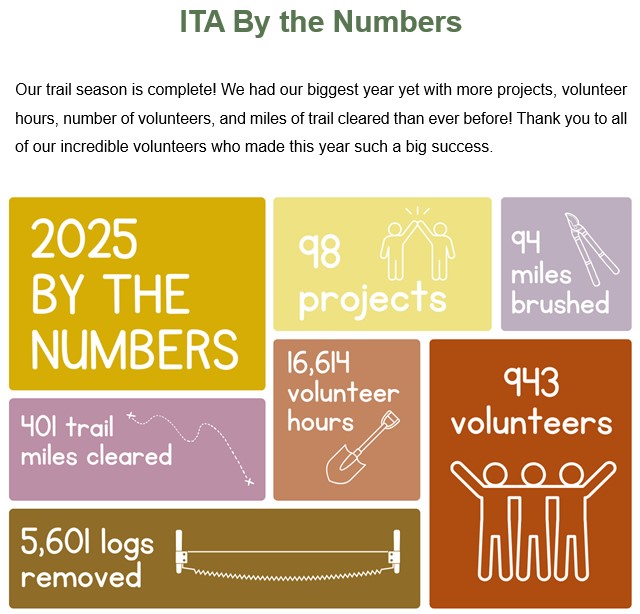 ITA By the Numbers

Our trail season is complete! We had our biggest year yet with more projects, volunteer hours, number of volunteers, and miles of trail cleared than ever before! Thank you to all of our incredible volunteers who made this year such a big success.

2025 BY THE NUMBERS

98 projects

94 miles brushed

401 trail miles cleared

16,614 volunteer hours

943 volunteers

5,601 logs removed